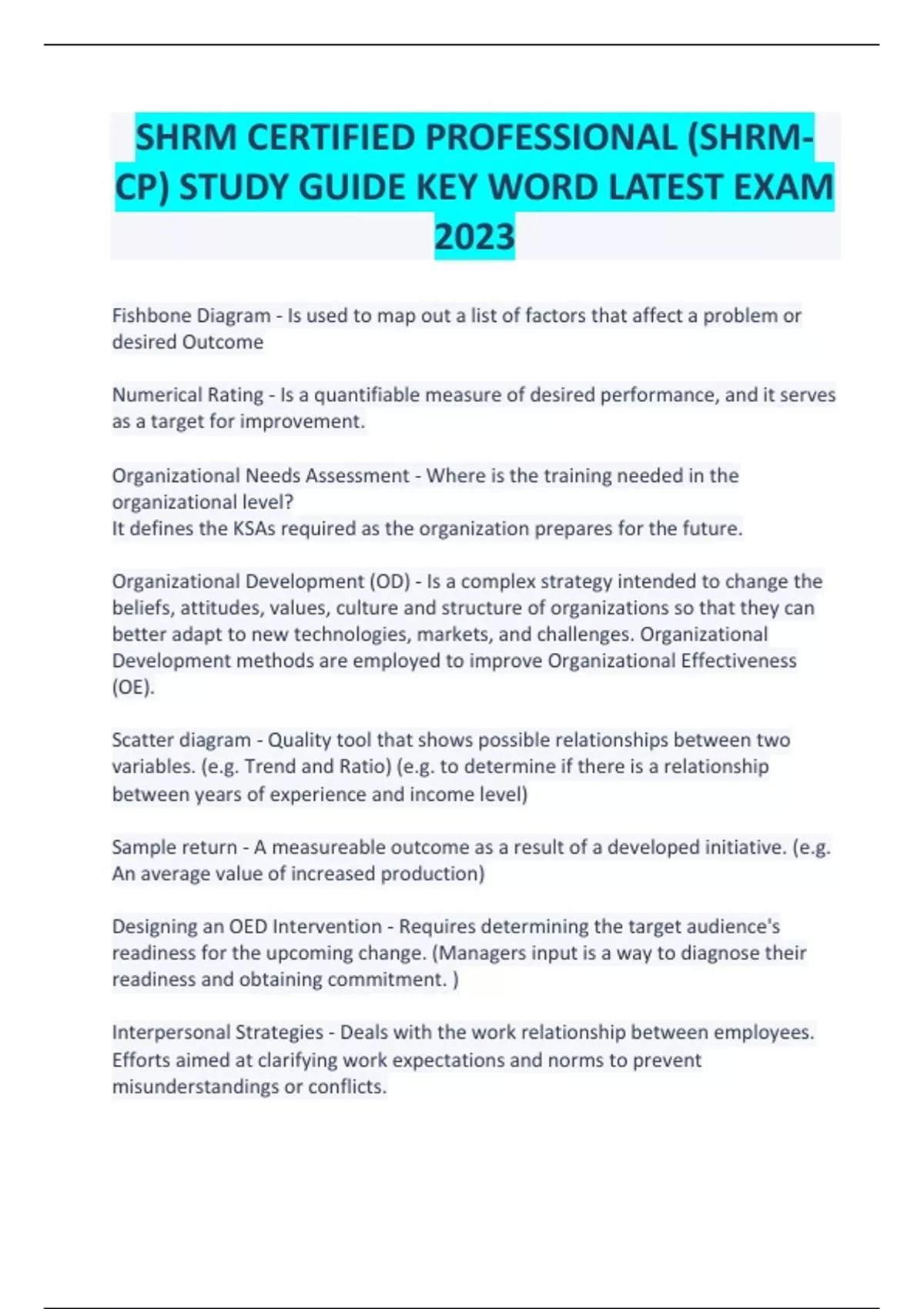 SHRM CERTIFIED PROFESSIONAL (SHRM-CP) STUDY GUIDE KEY WORD LATEST EXAM 2023

Fishbone Diagram - Is used to map out a list of factors that affect a problem or desired Outcome

Numerical Rating - Is a quantifiable measure of desired performance, and it serves as a target for improvement.

Organizational Needs Assessment - Where is the training needed in the organizational level?
It defines the KSAs required as the organization prepares for the future.

Organizational Development (OD) - Is a complex strategy intended to change the beliefs, attitudes, values, culture and structure of organizations so that they can better adapt to new technologies, markets, and challenges. Organizational Development methods are employed to improve Organizational Effectiveness (OE).

Scatter diagram - Quality tool that shows possible relationships between two variables. (e.g. Trend and Ratio) (e.g. to determine if there is a relationship between years of experience and income level)

Sample return - A measureable outcome as a result of a developed initiative. (e.g. An average value of increased production)

Designing an OED Intervention - Requires determining the target audience's readiness for the upcoming change. (Managers input is a way to diagnose their readiness and obtaining commitment. )

Interpersonal Strategies - Deals with the work relationship between employees. Efforts aimed at clarifying work expectations and norms to prevent misunderstandings or conflicts.